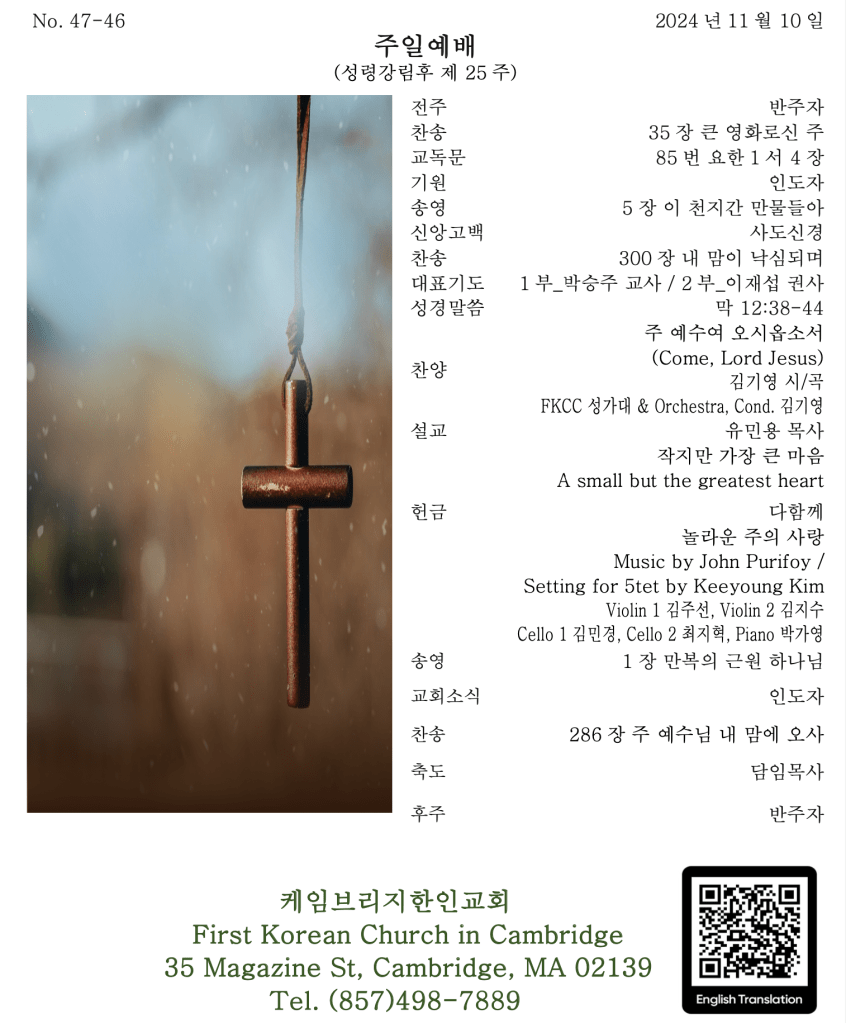 No. 47-46

2024 년 11 월 10 일

주일예배
(성령강림후 제 25 주)

전주 반주자
찬송 35 장 큰 영화로신 주
교독문 85 번 요한 1 서 4 장
기원 인도자
송영 5 장 이 천지간 만물들아
신앙고백 사도신경
찬송 300 장 내 맘이 낙심되며
대표기도 1 부_박승주 교사 / 2 부_이재섭 권사
성경말씀 막 12:38-44
찬양 주 예수여 오시옵소서
(Come, Lord Jesus)
김기영 시/곡
FKCC 성가대 & Orchestra, Cond. 김기영
설교 유민용 목사
작지만 가장 큰 마음
A small but the greatest heart
헌금 다함께
놀라운 주의 사랑
Music by John Purifoy /
Setting for 5tet by Keeyoung Kim
Violin 1 김주선, Violin 2 김지수
Cello 1 김민경, Cello 2 최지혁, Piano 박가영
송영 1 장 만복의 근원 하나님
교회소식 인도자
찬송 286 장 주 예수님 내 맘에 오사
축도 담임목사
후주 반주자

케임브리지한인교회
First Korean Church in Cambridge
35 Magazine St, Cambridge, MA 02139
Tel. (857)498-7889

English Translation